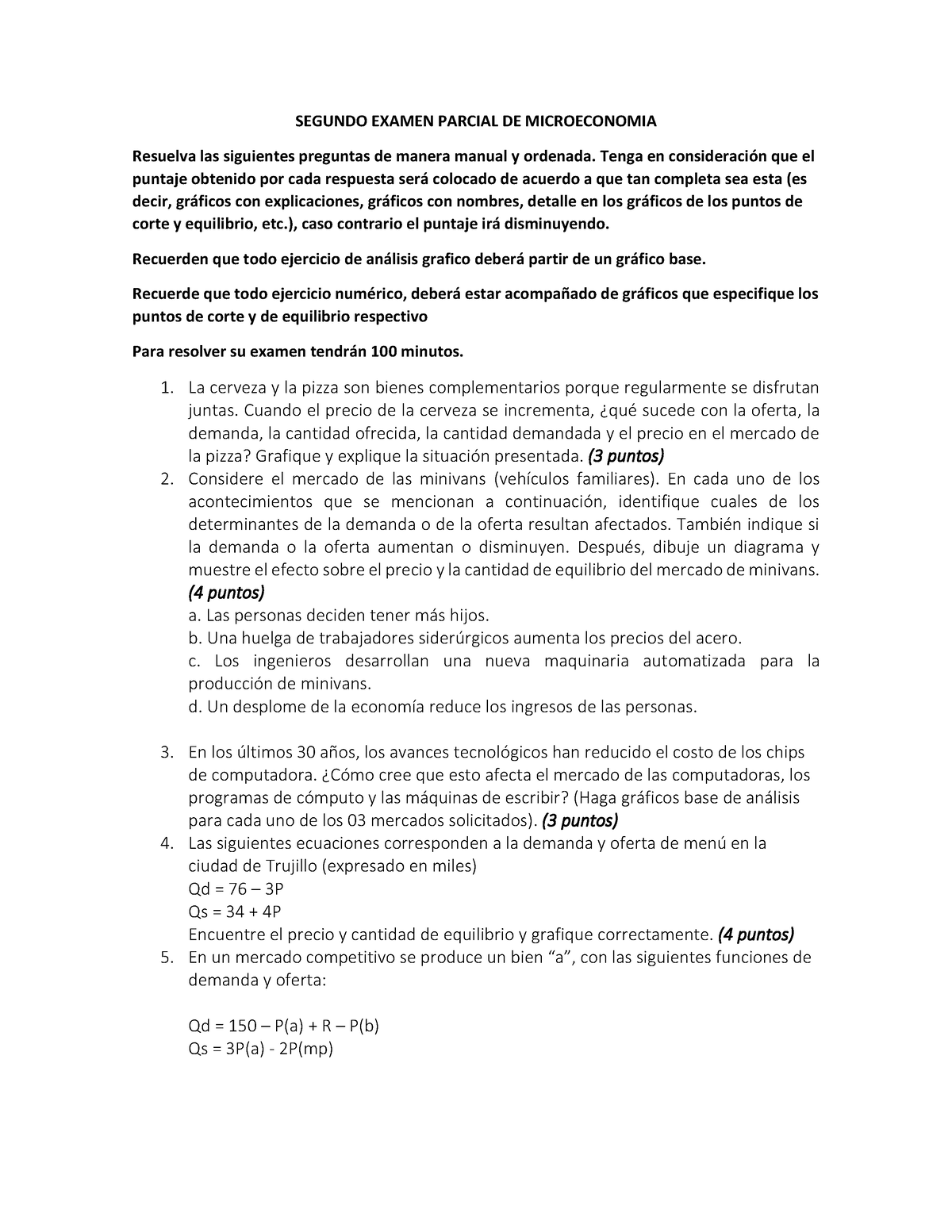 SEGUNDO EXAMEN PARCIAL DE MICROECONOMIA

Resuelva las siguientes preguntas de manera manual y ordenada. Tenga en consideración que el puntaje obtenido por cada respuesta será colocado de acuerdo a que tan completa sea esta (es decir, gráficos con explicaciones, gráficos con nombres, detalle en los gráficos de los puntos de corte y equilibrio, etc.), caso contrario el puntaje irá disminuyendo.

Recuerden que todo ejercicio de análisis grafico deberá partir de un gráfico base.

Recuerde que todo ejercicio numérico, deberá estar acompañado de gráficos que especifique los puntos de corte y de equilibrio respectivo

Para resolver su examen tendrán 100 minutos.

1. La cerveza y la pizza son bienes complementarios porque regularmente se disfrutan juntas. Cuando el precio de la cerveza se incrementa, ¿qué sucede con la oferta, la demanda, la cantidad ofrecida, la cantidad demandada y el precio en el mercado de la pizza? Grafique y explique la situación presentada. (3 puntos)
2. Considere el mercado de las minivans (vehículos familiares). En cada uno de los acontecimientos que se mencionan a continuación, identifique cuales de los determinantes de la demanda o de la oferta resultan afectados. También indique si la demanda o la oferta aumentan o disminuyen. Después, dibuje un diagrama y muestre el efecto sobre el precio y la cantidad de equilibrio del mercado de minivans. (4 puntos)
a. Las personas deciden tener más hijos.
b. Una huelga de trabajadores siderúrgicos aumenta los precios del acero.
c. Los ingenieros desarrollan una nueva maquinaria automatizada para la producción de minivans.
d. Un desplome de la economía reduce los ingresos de las personas.

3. En los últimos 30 años, los avances tecnológicos han reducido el costo de los chips de computadora. ¿Cómo cree que esto afecta el mercado de las computadoras, los programas de cómputo y las máquinas de escribir? (Haga gráficos base de análisis para cada uno de los 03 mercados solicitados). (3 puntos)
4. Las siguientes ecuaciones corresponden a la demanda y oferta de menú en la ciudad de Trujillo (expresado en miles)
Qd = 76 – 3P
Qs = 34 + 4P
Encuentre el precio y cantidad de equilibrio y grafique correctamente. (4 puntos)
5. En un mercado competitivo se produce un bien “a”, con las siguientes funciones de demanda y oferta:

Qd = 150 – P(a) + R – P(b)
Qs = 3P(a) - 2P(mp)